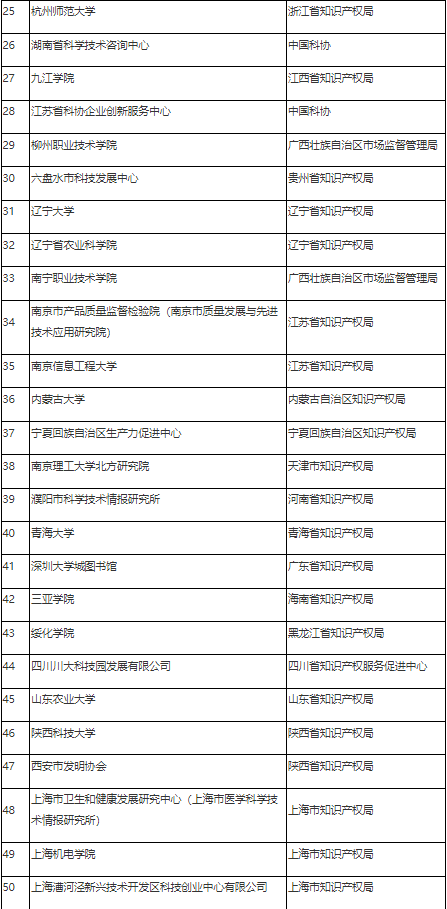 | 25 | 杭州师范大学 | 浙江省知识产权局 |
|---|---|---|
| 26 | 湖南省科学技术咨询中心 | 中国科协 |
| 27 | 九江学院 | 江西省知识产权局 |
| 28 | 江苏省科协企业创新服务中心 | 中国科协 |
| 29 | 柳州职业技术学院 | 广西壮族自治区市场监督管理局 |
| 30 | 六盘水市科技发展中心 | 贵州省知识产权局 |
| 31 | 辽宁大学 | 辽宁省知识产权局 |
| 32 | 辽宁省农业科学院 | 辽宁省知识产权局 |
| 33 | 南宁职业技术学院 | 广西壮族自治区市场监督管理局 |
| 34 | 南京市产品质量监督检验院（南京市质量发展与先进技术应用研究院） | 江苏省知识产权局 |
| 35 | 南京信息工程大学 | 江苏省知识产权局 |
| 36 | 内蒙古大学 | 内蒙古自治区知识产权局 |
| 37 | 宁夏回族自治区生产力促进中心 | 宁夏回族自治区知识产权局 |
| 38 | 南京理工大学北方研究院 | 天津市知识产权局 |
| 39 | 濮阳市科学技术情报研究所 | 河南省知识产权局 |
| 40 | 青海大学 | 青海省知识产权局 |
| 41 | 深圳大学城图书馆 | 广东省知识产权局 |
| 42 | 三亚学院 | 海南省知识产权局 |
| 43 | 绥化学院 | 黑龙江省知识产权局 |
| 44 | 四川川大科技园发展有限公司 | 四川省知识产权服务促进中心 |
| 45 | 山东农业大学 | 山东省知识产权局 |
| 46 | 陕西科技大学 | 陕西省知识产权局 |
| 47 | 西安市发明协会 | 陕西省知识产权局 |
| 48 | 上海市卫生和健康发展研究中心（上海市医学科学技术情报研究所） | 上海市知识产权局 |
| 49 | 上海机电学院 | 上海市知识产权局 |
| 50 | 上海漕河泾新兴技术开发区科技创业中心有限公司 | 上海市知识产权局 |